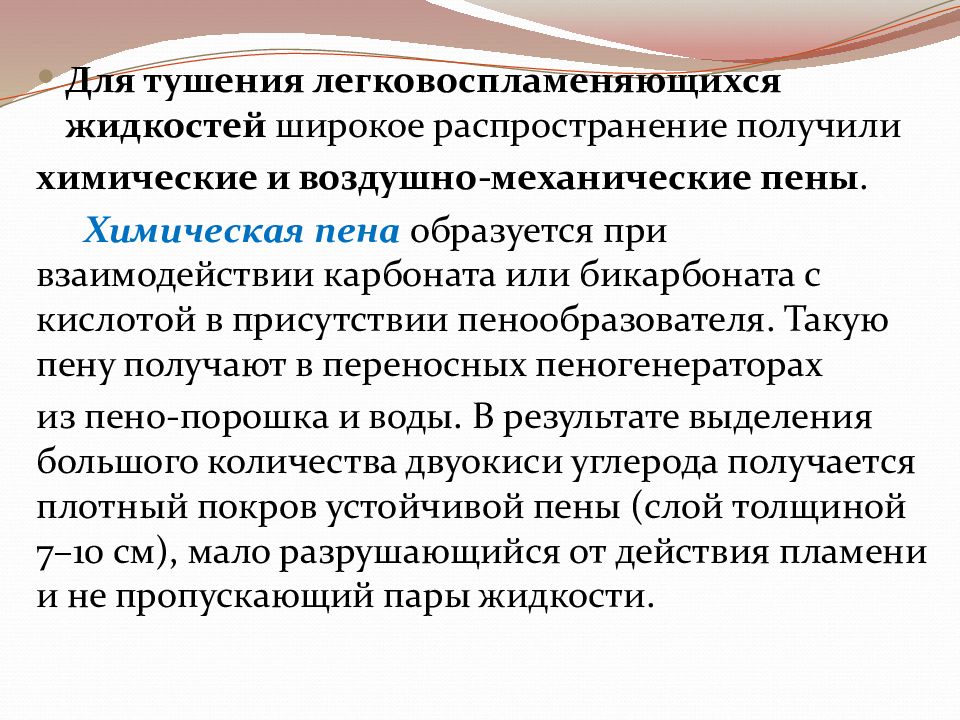 Для тушения легковоспламеняющихся жидкостей широкое распространение получили химические и воздушно-механические пены.

Химическая пена образуется при взаимодействии карбоната или бикарбоната с кислотой в присутствии пенообразователя. Такую пену получают в переносных пеногенераторах из пено-порошка и воды. В результате выделения большого количества двуокиси углерода получается плотный покров устойчивой пены (слой толщиной 7–10 см), мало разрушающийся от действия пламени и не пропускающий пары жидкости.